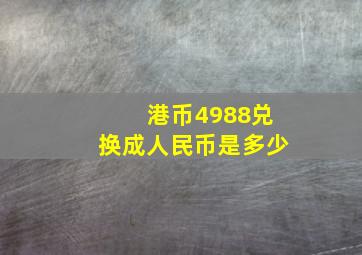 港币4988兑换成人民币是多少